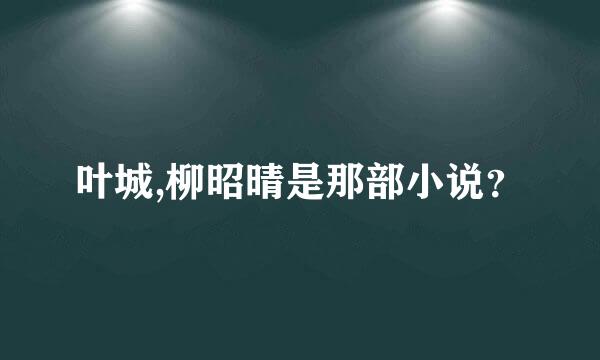 叶城,柳昭晴是那部小说？